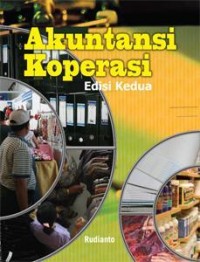 Akuntansi Koperasi
Edisi Kedua

Rudianto